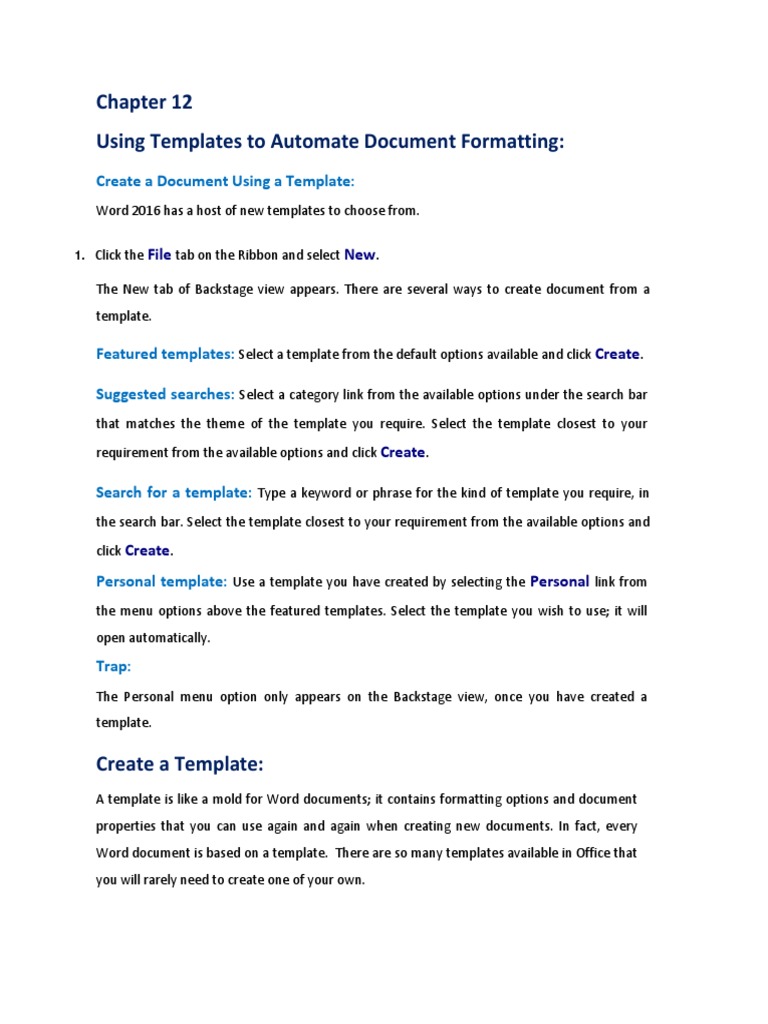 Chapter 12

Using Templates to Automate Document Formatting:

Create a Document Using a Template:

Word 2016 has a host of new templates to choose from.

1. Click the File tab on the Ribbon and select New.

The New tab of Backstage view appears. There are several ways to create document from a template.

Featured templates: Select a template from the default options available and click Create.

Suggested searches: Select a category link from the available options under the search bar that matches the theme of the template you require. Select the template closest to your requirement from the available options and click Create.

Search for a template: Type a keyword or phrase for the kind of template you require, in the search bar. Select the template closest to your requirement from the available options and click Create.

Personal template: Use a template you have created by selecting the Personal link from the menu options above the featured templates. Select the template you wish to use; it will open automatically.

Trap:

The Personal menu option only appears on the Backstage view, once you have created a template.

Create a Template:

A template is like a mold for Word documents; it contains formatting options and document properties that you can use again and again when creating new documents. In fact, every Word document is based on a template. There are so many templates available in Office that you will rarely need to create one of your own.